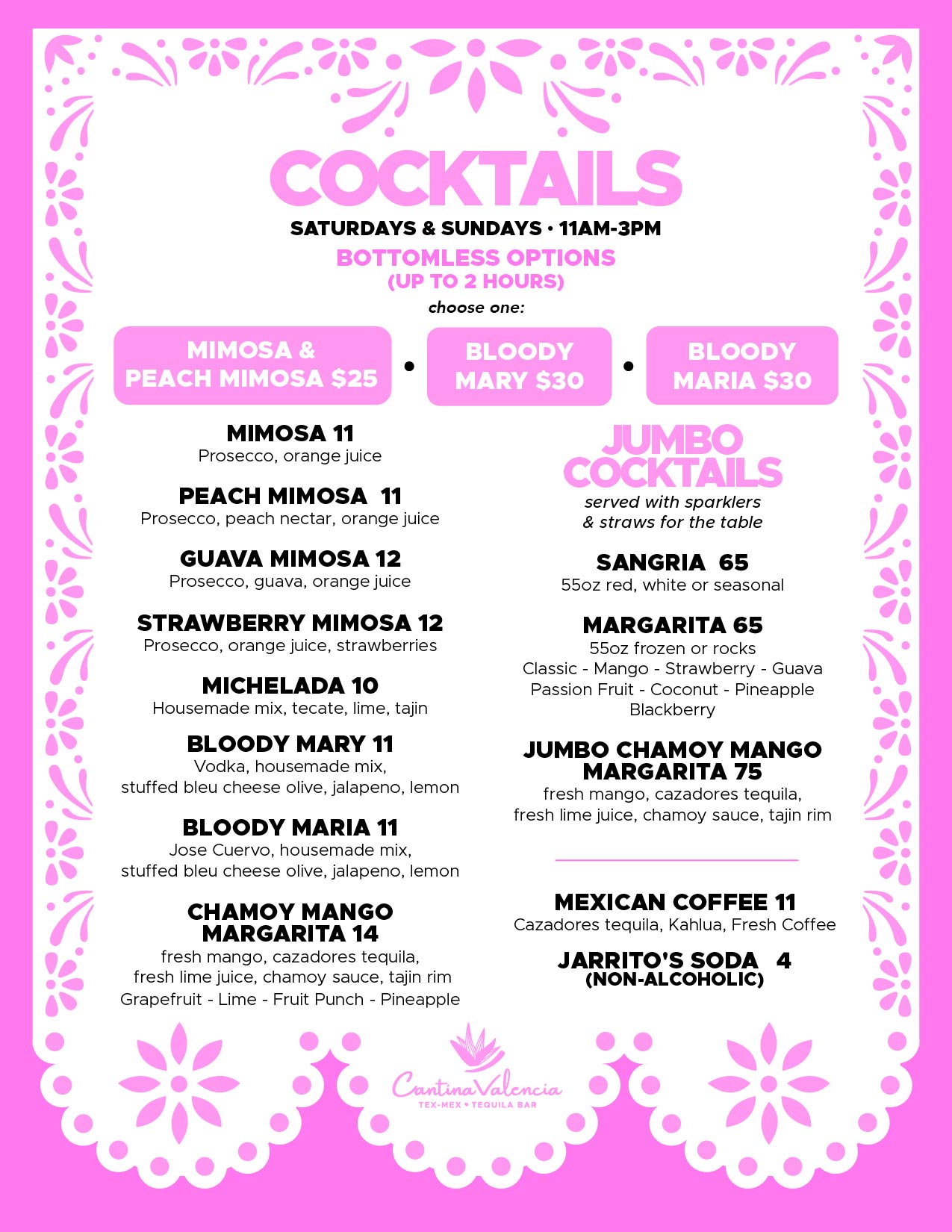 COCKTAILS

SATURDAYS & SUNDAYS • 11AM-3PM

BOTTOMLESS OPTIONS
(UP TO 2 HOURS)

choose one:

MIMOSA & PEACH MIMOSA $25 • BLOODY MARY $30 • BLOODY MARIA $30

MIMOSA 11
Prosecco, orange juice

PEACH MIMOSA 11
Prosecco, peach nectar, orange juice

GUAVA MIMOSA 12
Prosecco, guava, orange juice

STRAWBERRY MIMOSA 12
Prosecco, orange juice, strawberries

MICHELADA 10
Housemade mix, tecate, lime, tajin

BLOODY MARY 11
Vodka, housemade mix, stuffed bleu cheese olive, jalapeno, lemon

BLOODY MARIA 11
Jose Cuervo, housemade mix, stuffed bleu cheese olive, jalapeno, lemon

CHAMOY MANGO MARGARITA 14
fresh mango, cazadores tequila, fresh lime juice, chamoy sauce, tajin rim
Grapefruit - Lime - Fruit Punch - Pineapple

JUMBO COCKTAILS
served with sparklers & straws for the table

SANGRIA 65
55oz red, white or seasonal

MARGARITA 65
55oz frozen or rocks
Classic - Mango - Strawberry - Guava
Passion Fruit - Coconut - Pineapple
Blackberry

JUMBO CHAMOY MANGO MARGARITA 75
fresh mango, cazadores tequila, fresh lime juice, chamoy sauce, tajin rim

MEXICAN COFFEE 11
Cazadores tequila, Kahlua, Fresh Coffee

JARRITO'S SODA 4
(NON-ALCOHOLIC)

Cantina Valencia
TEX-MEX • TEQUILA BAR